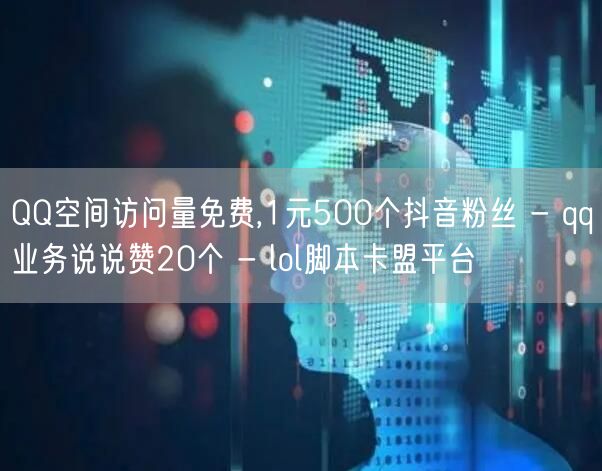 QQ空间访问量免费,1元500个抖音粉丝 - qq业务说说赞20个 - lol脚本卡盟平台